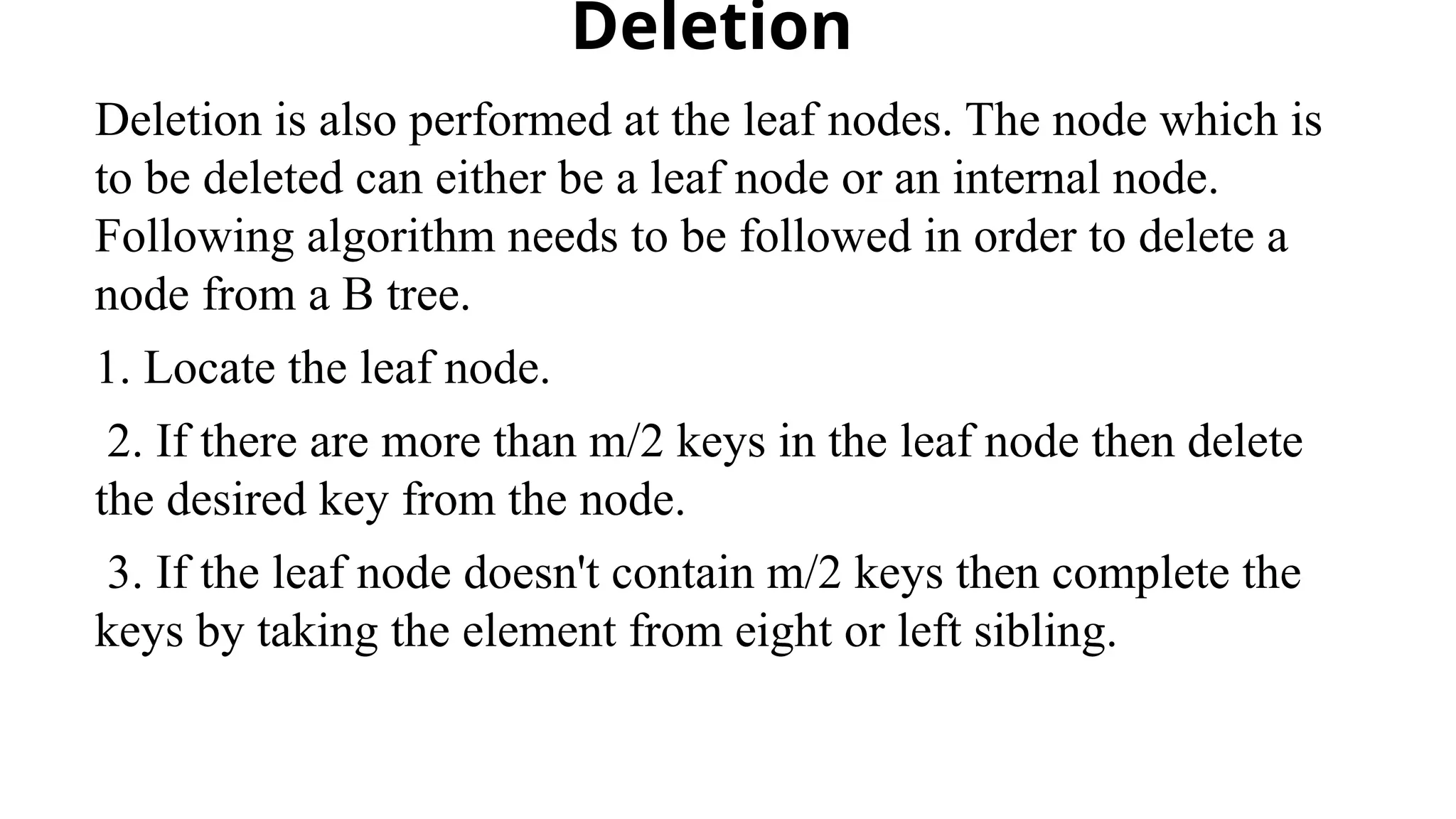 Deletion

Deletion is also performed at the leaf nodes. The node which is to be deleted can either be a leaf node or an internal node. Following algorithm needs to be followed in order to delete a node from a B tree.

1. Locate the leaf node.

2. If there are more than m/2 keys in the leaf node then delete the desired key from the node.

3. If the leaf node doesn't contain m/2 keys then complete the keys by taking the element from eight or left sibling.